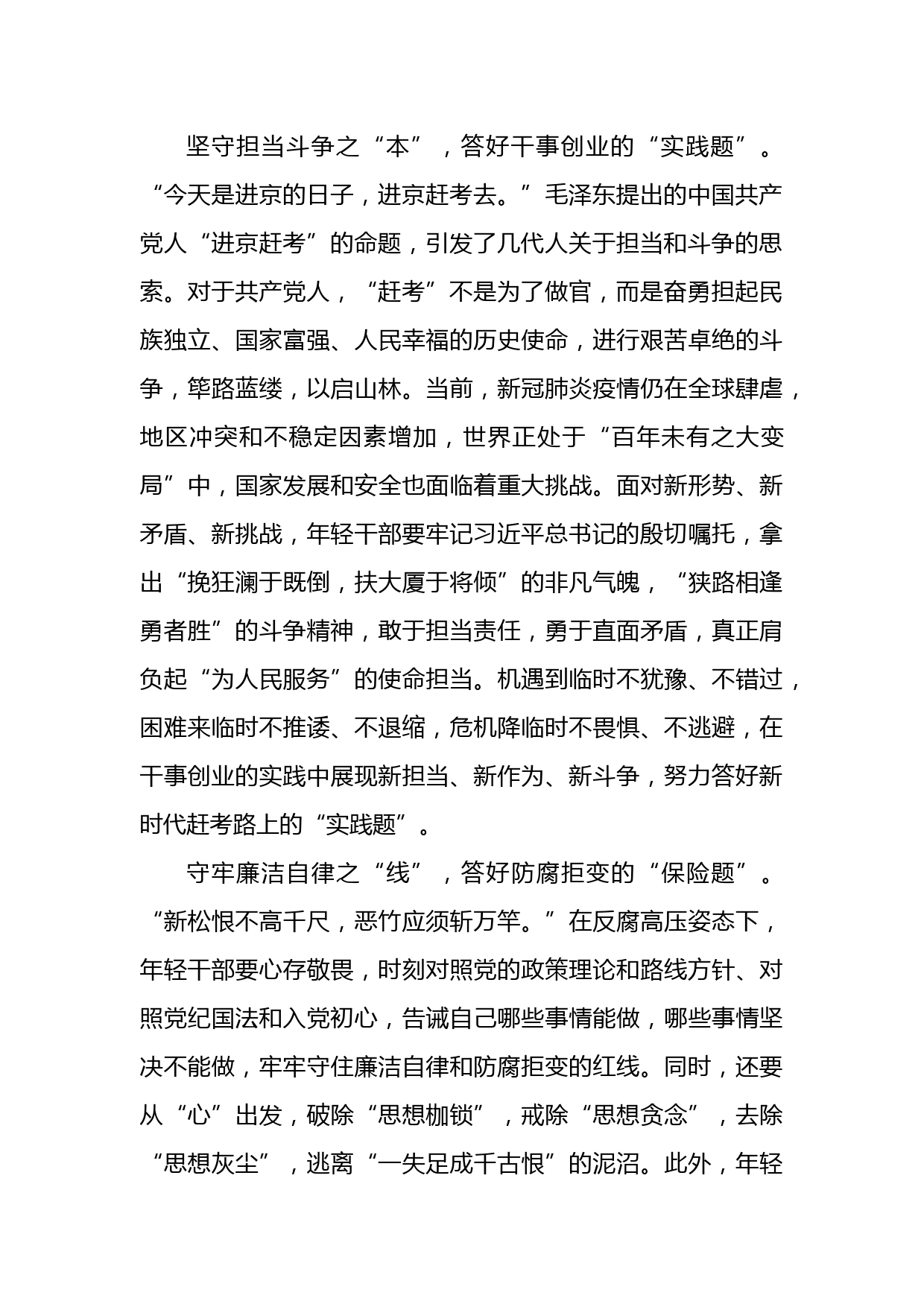 坚守担当斗争之“本”，答好干事创业的“实践题”。“今天是进京的日子，进京赶考去。”毛泽东提出的中国共产党人“进京赶考”的命题，引发了几代人关于担当和斗争的思索。对于共产党人，“赶考”不是为了做官，而是奋勇担起民族独立、国家富强、人民幸福的历史使命，进行艰苦卓绝的斗争，筚路蓝缕，以启山林。当前，新冠肺炎疫情仍在全球肆虐，地区冲突和不稳定因素增加，世界正处于“百年未有之大变局”中，国家发展和安全也面临着重大挑战。面对新形势、新矛盾、新挑战，年轻干部要牢记习近平总书记的殷切嘱托，拿出“挽狂澜于既倒，扶大厦于将倾”的非凡气魄，“狭路相逢勇者胜”的斗争精神，敢于担当责任，勇于直面矛盾，真正肩负起“为人民服务”的使命担当。机遇到临时不犹豫、不错过，困难来临时不推诿、不退缩，危机降临时不畏惧、不逃避，在干事创业的实践中展现新担当、新作为、新斗争，努力答好新时代赶考路上的“实践题”。

守牢廉洁自律之“线”，答好防腐拒变的“保险题”。“新松恨不高千尺，恶竹应须斩万竿。”在反腐高压姿态下，年轻干部要心存敬畏，时刻对照党的政策理论和路线方针、对照党纪国法和入党初心，告诫自己哪些事情能做，哪些事情坚决不能做，牢牢守住廉洁自律和防腐拒变的红线。同时，还要从“心”出发，破除“思想枷锁”，戒除“思想贪念”，去除“思想灰尘”，逃离“一失足成千古恨”的泥沼。此外，年轻